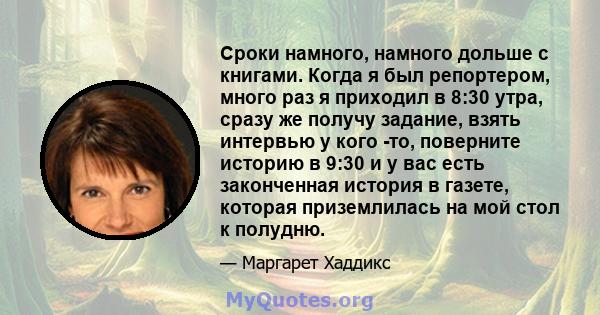 Сроки намного, намного дольше с книгами. Когда я был репортером, много раз я приходил в 8:30 утра, сразу же получу задание, взять интервью у кого -то, поверните историю в 9:30 и у вас есть законченная история в газете, которая приземлилась на мой стол к полудню.

— Маргарет Хаддикс

MyQuotes.org